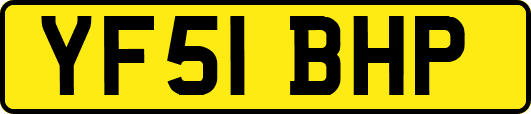 YF51 BHP